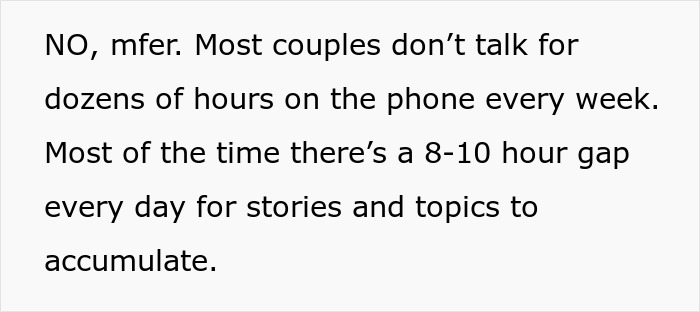 NO, mfer. Most couples don’t talk for dozens of hours on the phone every week. Most of the time there’s a 8-10 hour gap every day for stories and topics to accumulate.